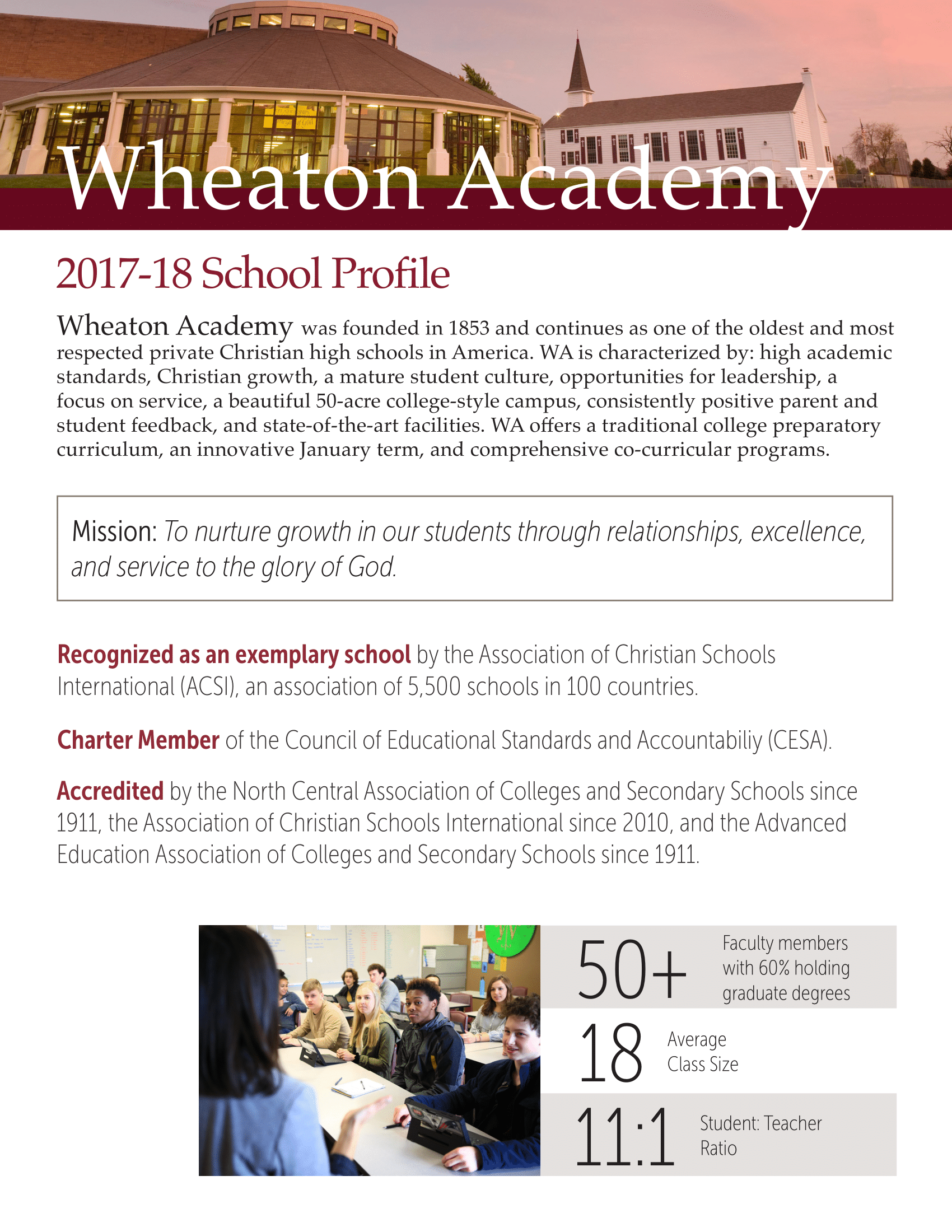 Wheaton Academy

2017-18 School Profile

Wheaton Academy was founded in 1853 and continues as one of the oldest and most respected private Christian high schools in America. WA is characterized by: high academic standards, Christian growth, a mature student culture, opportunities for leadership, a focus on service, a beautiful 50-acre college-style campus, consistently positive parent and student feedback, and state-of-the-art facilities. WA offers a traditional college preparatory curriculum, an innovative January term, and comprehensive co-curricular programs.

Mission: To nurture growth in our students through relationships, excellence, and service to the glory of God.

Recognized as an exemplary school by the Association of Christian Schools International (ACSI), an association of 5,500 schools in 100 countries.

Charter Member of the Council of Educational Standards and Accountabiliy (CESA).

Accredited by the North Central Association of Colleges and Secondary Schools since 1911, the Association of Christian Schools International since 2010, and the Advanced Education Association of Colleges and Secondary Schools since 1911.

50+ Faculty members with 60% holding graduate degrees

18 Average Class Size

11:1 Student: Teacher Ratio